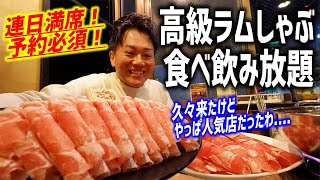 連日満席！
予約必須！

高級ラムしゃぶ
食べ飲み放題

久々来たけど
やっぱ人気店だったわ…